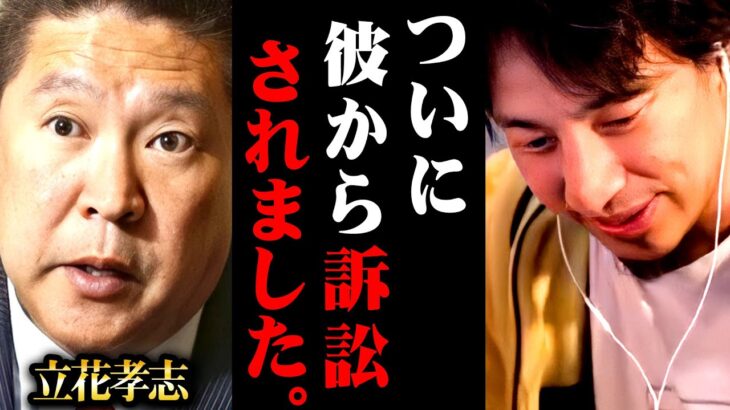 ついに
彼から訴訟
されました。

立花孝志